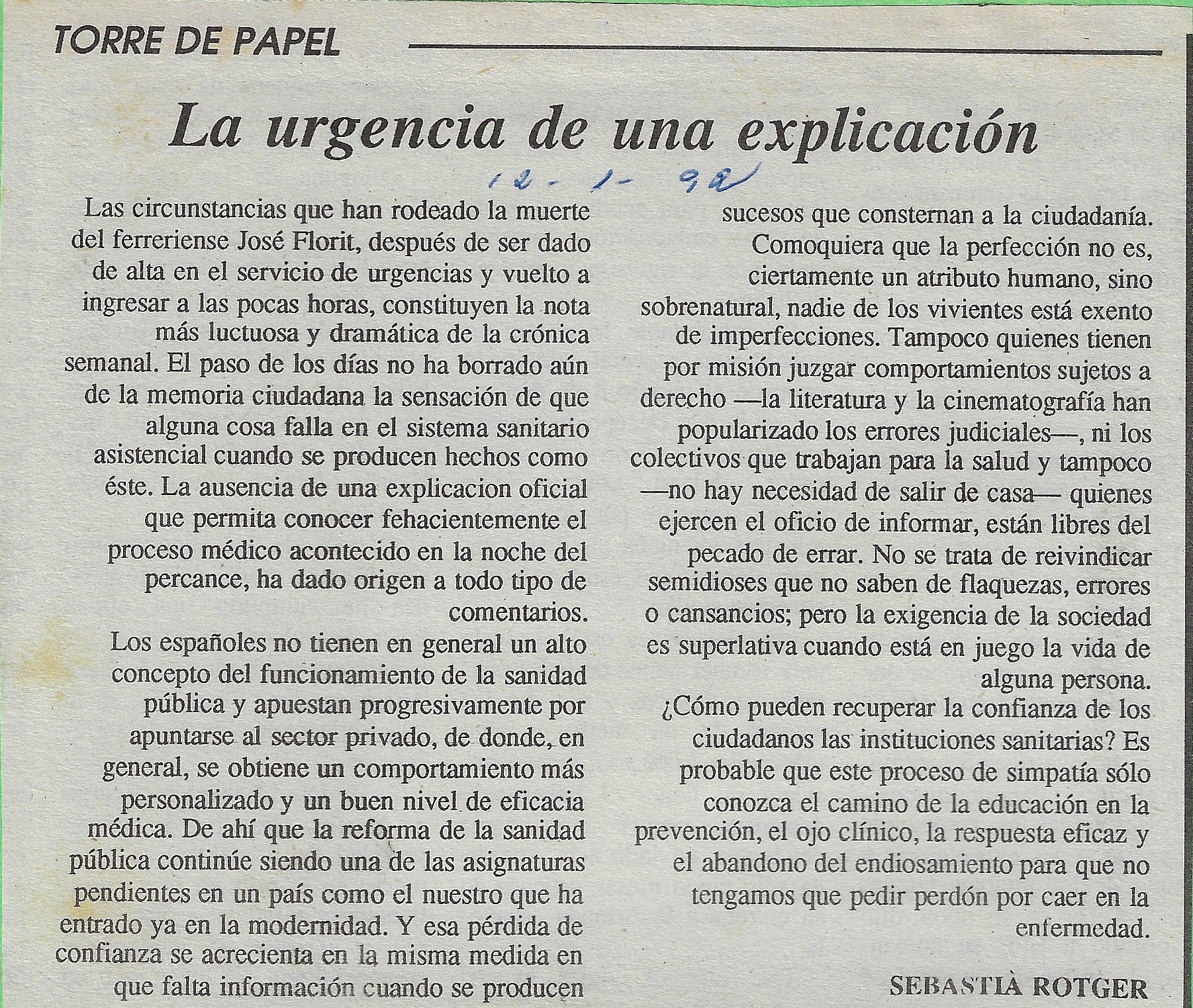 TORRE DE PAPEL

La urgencia de una explicación

12-1-92

Las circunstancias que han rodeado la muerte del ferreriense José Florit, después de ser dado de alta en el servicio de urgencias y vuelto a ingresar a las pocas horas, constituyen la nota más luctuosa y dramática de la crónica semanal. El paso de los días no ha borrado aún de la memoria ciudadana la sensación de que alguna cosa falla en el sistema sanitario asistencial cuando se producen hechos como éste. La ausencia de una explicacion oficial que permita conocer fehacientemente el proceso médico acontecido en la noche del percance, ha dado origen a todo tipo de comentarios.

Los españoles no tienen en general un alto concepto del funcionamiento de la sanidad pública y apuestan progresivamente por apuntarse al sector privado, de donde, en general, se obtiene un comportamiento más personalizado y un buen nivel de eficacia médica. De ahí que la reforma de la sanidad pública continúe siendo una de las asignaturas pendientes en un país como el nuestro que ha entrado ya en la modernidad. Y esa pérdida de confianza se acrecienta en la misma medida en que falta información cuando se producen sucesos que consternan a la ciudadanía.

Comoquiera que la perfección no es, ciertamente un atributo humano, sino sobrenatural, nadie de los vivientes está exento de imperfecciones. Tampoco quienes tienen por misión juzgar comportamientos sujetos a derecho —la literatura y la cinematografía han popularizado los errores judiciales—, ni los colectivos que trabajan para la salud y tampoco —no hay necesidad de salir de casa— quienes ejercen el oficio de informar, están libres del pecado de errar. No se trata de reivindicar semidioses que no saben de flaquezas, errores o cansancios; pero la exigencia de la sociedad es superlativa cuando está en juego la vida de alguna persona.

¿Cómo pueden recuperar la confianza de los ciudadanos las instituciones sanitarias? Es probable que este proceso de simpatía sólo conozca el camino de la educación en la prevención, el ojo clínico, la respuesta eficaz y el abandono del endiosamiento para que no tengamos que pedir perdón por caer en la enfermedad.

SEBASTIÀ ROTGER